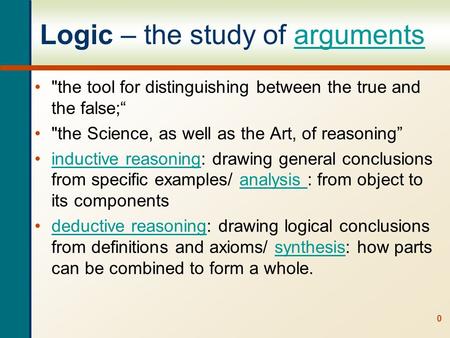 Logic – the study of arguments

• "the tool for distinguishing between the true and the false;“

• "the Science, as well as the Art, of reasoning”

• inductive reasoning: drawing general conclusions from specific examples/ analysis : from object to its components

• deductive reasoning: drawing logical conclusions from definitions and axioms/ synthesis: how parts can be combined to form a whole.

0